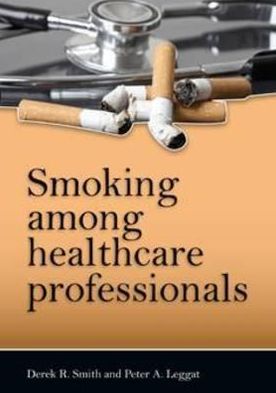 Smoking among healthcare professionals

Derek R. Smith and Peter A. Leggat